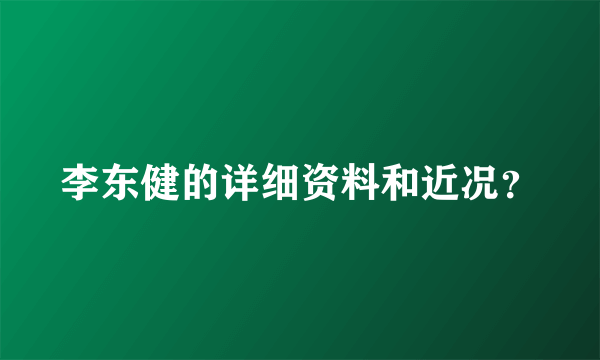 李东健的详细资料和近况？